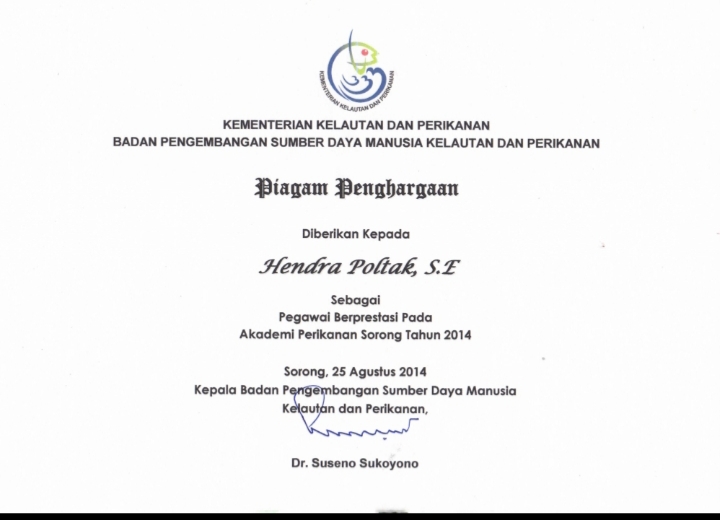 KEMENTERIAN KELAUTAN DAN PERIKANAN

KEMENTERIAN KELAUTAN DAN PERIKANAN
BADAN PENGEMBANGAN SUMBER DAYA MANUSIA KELAUTAN DAN PERIKANAN

Piagam Penghargaan

Diberikan Kepada

Hendra Poltak, S.E

Sebagai
Pegawai Berprestasi Pada
Akademi Perikanan Sorong Tahun 2014

Sorong, 25 Agustus 2014
Kepala Badan Pengembangan Sumber Daya Manusia
Kelautan dan Perikanan,

Dr. Suseno Sukoyono